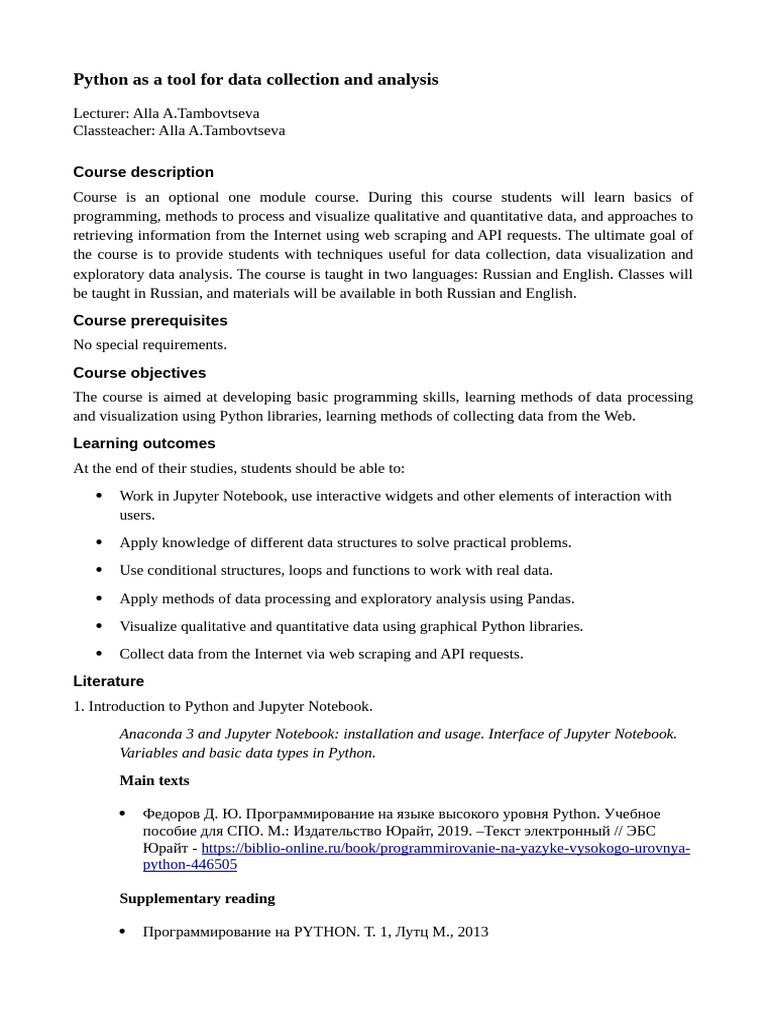 Python as a tool for data collection and analysis

Lecturer: Alla A.Tambovtseva
Classteacher: Alla A.Tambovtseva

Course description

Course is an optional one module course. During this course students will learn basics of programming, methods to process and visualize qualitative and quantitative data, and approaches to retrieving information from the Internet using web scraping and API requests. The ultimate goal of the course is to provide students with techniques useful for data collection, data visualization and exploratory data analysis. The course is taught in two languages: Russian and English. Classes will be taught in Russian, and materials will be available in both Russian and English.

Course prerequisites

No special requirements.

Course objectives

The course is aimed at developing basic programming skills, learning methods of data processing and visualization using Python libraries, learning methods of collecting data from the Web.

Learning outcomes

At the end of their studies, students should be able to:

• Work in Jupyter Notebook, use interactive widgets and other elements of interaction with users.
• Apply knowledge of different data structures to solve practical problems.
• Use conditional structures, loops and functions to work with real data.
• Apply methods of data processing and exploratory analysis using Pandas.
• Visualize qualitative and quantitative data using graphical Python libraries.
• Collect data from the Internet via web scraping and API requests.

Literature

1. Introduction to Python and Jupyter Notebook.

Anaconda 3 and Jupyter Notebook: installation and usage. Interface of Jupyter Notebook. Variables and basic data types in Python.

Main texts

• Федоров Д. Ю. Программирование на языке высокого уровня Python. Учебное пособие для СПО. М.: Издательство Юрайт, 2019. –Текст электронный // ЭБС Юрайт - https://biblio-online.ru/book/programmirovanie-na-yazyke-vysokogo-urovnya-python-446505

Supplementary reading

• Программирование на PYTHON. Т. 1, Лутц М., 2013